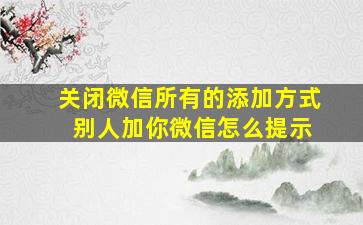 关闭微信所有的添加方式
别人加你微信怎么提示